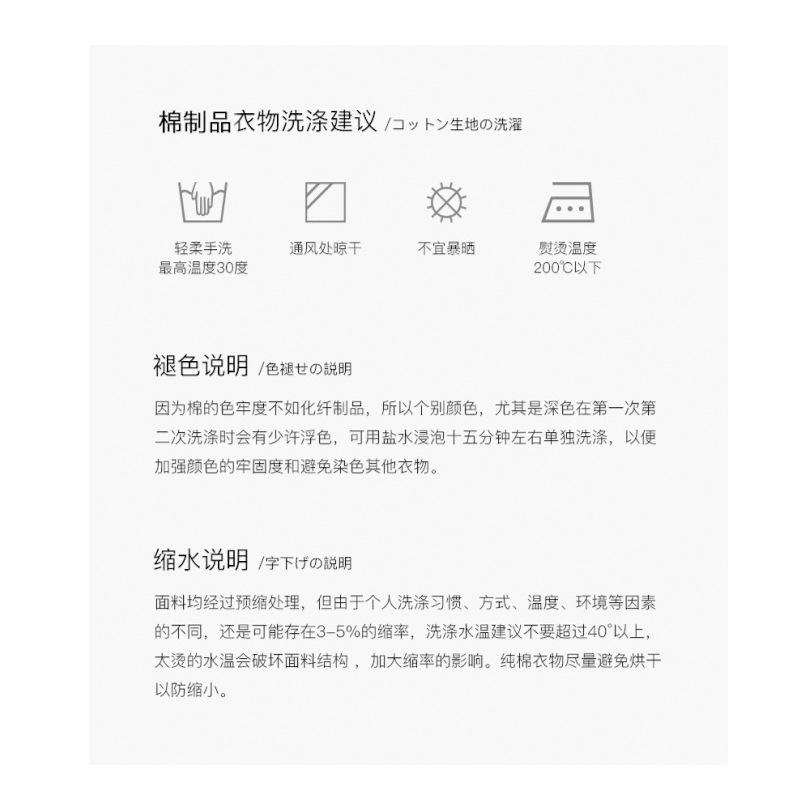 棉制品衣物洗涤建议 /コットン生地の洗濯

轻柔手洗
最高温度30度

通风处晾干

不宜暴晒

熨烫温度
200℃以下

褪色说明 /色褪せの説明

因为棉的色牢度不如化纤制品，所以个别颜色，尤其是深色在第一次第二次洗涤时会有少许浮色，可用盐水浸泡十五分钟左右单独洗涤，以便加强颜色的牢固度和避免染色其他衣物。

缩水说明 /字下げの説明

面料均经过预缩处理，但由于个人洗涤习惯、方式、温度、环境等因素的不同，还是可能存在3–5%的缩率，洗涤水温建议不要超过40°以上，太烫的水温会破坏面料结构 ，加大缩率的影响。纯棉衣物尽量避免烘干以防缩小。